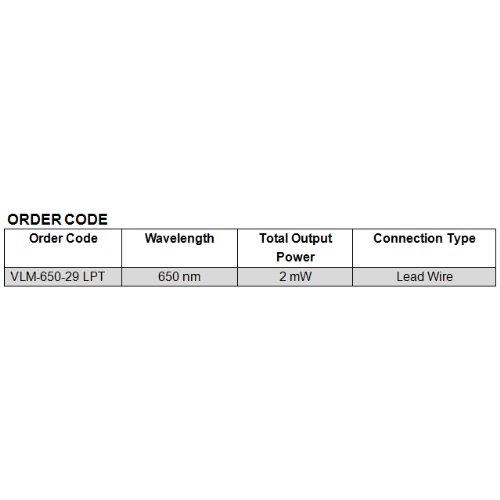 ORDER CODE

| Order Code | Wavelength | Total Output Power | Connection Type |
|---|---|---|---|
| VLM-650-29 LPT | 650 nm | 2 mW | Lead Wire |